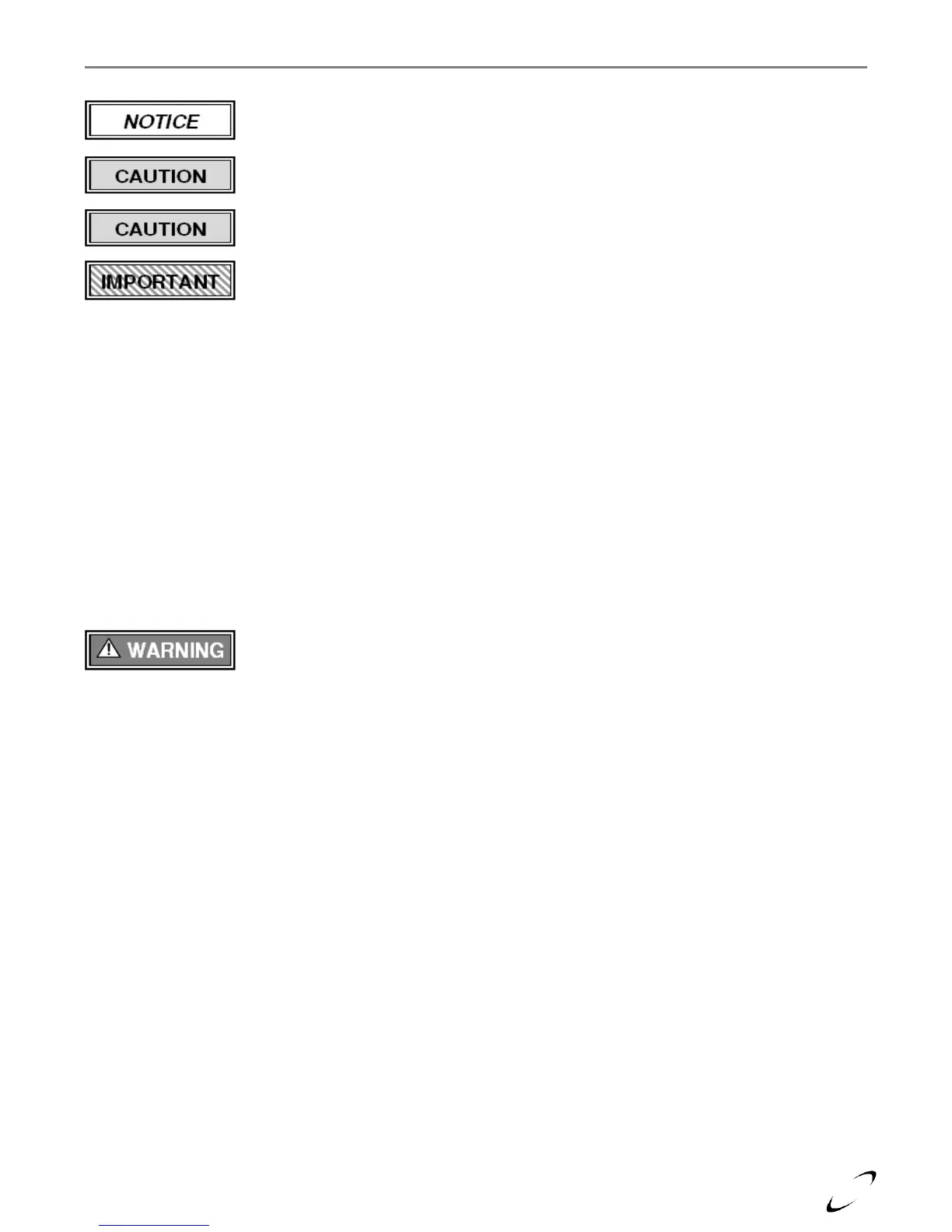 NOTICE

CAUTION

CAUTION

IMPORTANT

WARNING